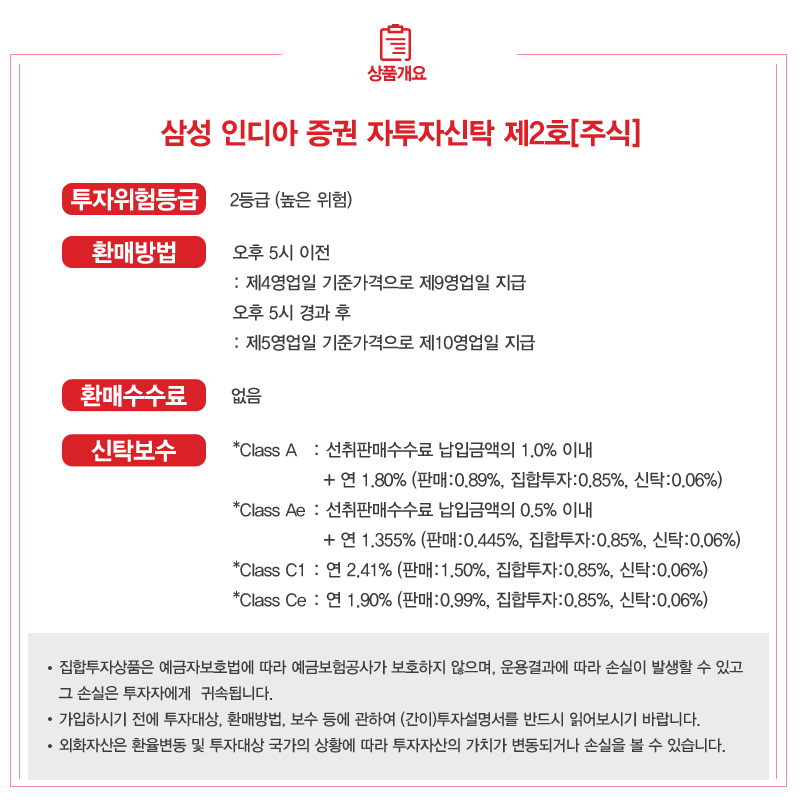 상품개요

삼성 인디아 증권 자투자신탁 제2호[주식]

투자위험등급
2등급 (높은 위험)

환매방법
오후 5시 이전
: 제4영업일 기준가격으로 제9영업일 지급
오후 5시 경과 후
: 제5영업일 기준가격으로 제10영업일 지급

환매수수료
없음

신탁보수
*Class A : 선취판매수수료 납입금액의 1.0% 이내
+ 연 1.80% (판매:0.89%, 집합투자:0.85%, 신탁:0.06%)
*Class Ae : 선취판매수수료 납입금액의 0.5% 이내
+ 연 1.355% (판매:0.445%, 집합투자:0.85%, 신탁:0.06%)
*Class C1 : 연 2.41% (판매:1.50%, 집합투자:0.85%, 신탁:0.06%)
*Class Ce : 연 1.90% (판매:0.99%, 집합투자:0.85%, 신탁:0.06%)

• 집합투자상품은 예금자보호법에 따라 예금보험공사가 보호하지 않으며, 운용결과에 따라 손실이 발생할 수 있고 그 손실은 투자자에게 귀속됩니다.
• 가입하시기 전에 투자대상, 환매방법, 보수 등에 관하여 (간이)투자설명서를 반드시 읽어보시기 바랍니다.
• 외화자산은 환율변동 및 투자대상 국가의 상황에 따라 투자자산의 가치가 변동되거나 손실을 볼 수 있습니다.